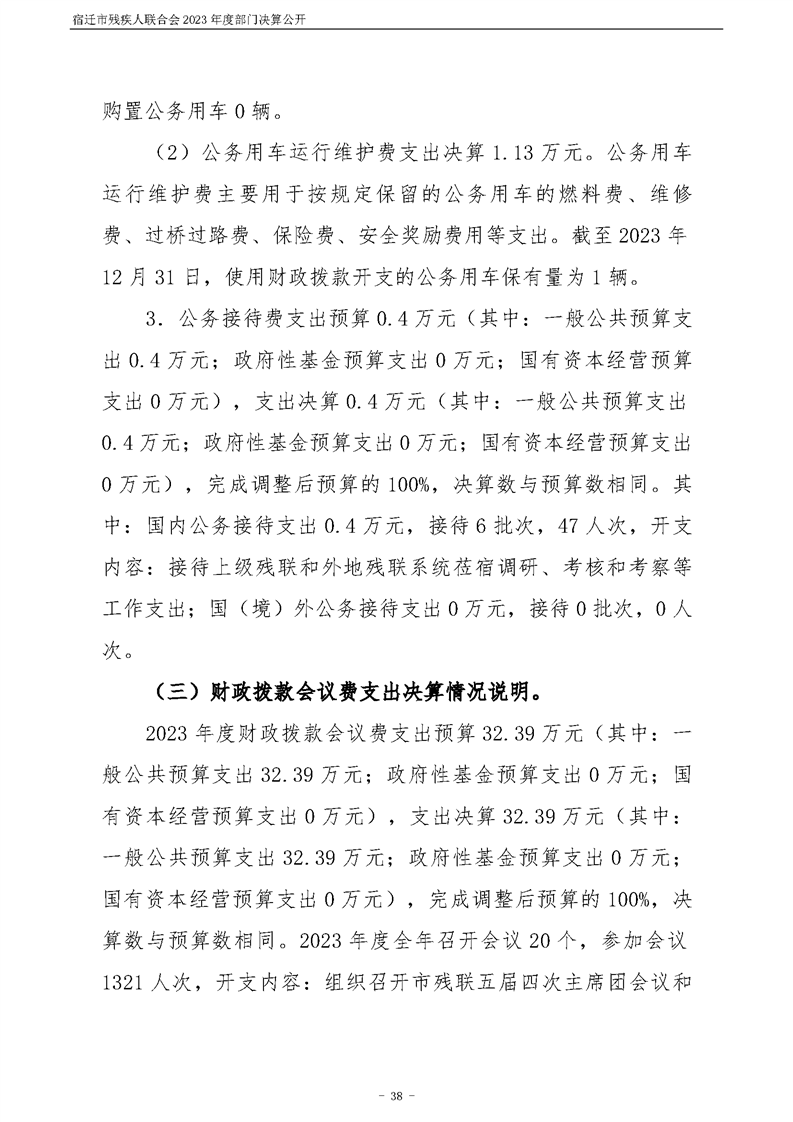 宿迁市残疾人联合会 2023 年度部门决算公开

购置公务用车 0 辆。

（2）公务用车运行维护费支出决算 1.13 万元。公务用车运行维护费主要用于按规定保留的公务用车的燃料费、维修费、过桥过路费、保险费、安全奖励费用等支出。截至 2023 年 12 月 31 日，使用财政拨款开支的公务用车保有量为 1 辆。

3．公务接待费支出预算 0.4 万元（其中：一般公共预算支出 0.4 万元；政府性基金预算支出 0 万元；国有资本经营预算支出 0 万元），支出决算 0.4 万元（其中：一般公共预算支出 0.4 万元；政府性基金预算支出 0 万元；国有资本经营预算支出 0 万元），完成调整后预算的 100%，决算数与预算数相同。其中：国内公务接待支出 0.4 万元，接待 6 批次，47 人次，开支内容：接待上级残联和外地残联系统莅宿调研、考核和考察等工作支出；国（境）外公务接待支出 0 万元，接待 0 批次，0 人次。

（三）财政拨款会议费支出决算情况说明。

2023 年度财政拨款会议费支出预算 32.39 万元（其中：一般公共预算支出 32.39 万元；政府性基金预算支出 0 万元；国有资本经营预算支出 0 万元），支出决算 32.39 万元（其中：一般公共预算支出 32.39 万元；政府性基金预算支出 0 万元；国有资本经营预算支出 0 万元），完成调整后预算的 100%，决算数与预算数相同。2023 年度全年召开会议 20 个，参加会议 1321 人次，开支内容：组织召开市残联五届四次主席团会议和

- 38 -